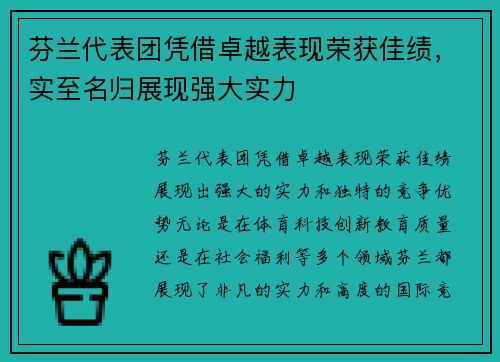 芬兰代表团凭借卓越表现荣获佳绩，实至名归展现强大实力

芬兰代表团凭借卓越表现荣获佳绩展现出强大的实力和独特的竞争优势无论是在体育科技创新教育质量还是在社会福利等多个领域芬兰都展现了非凡的实力和高度的国际竞